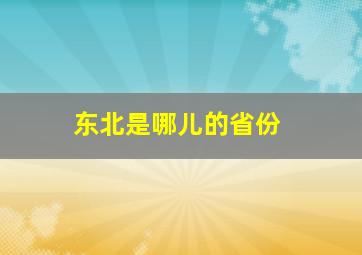 东北是哪儿的省份